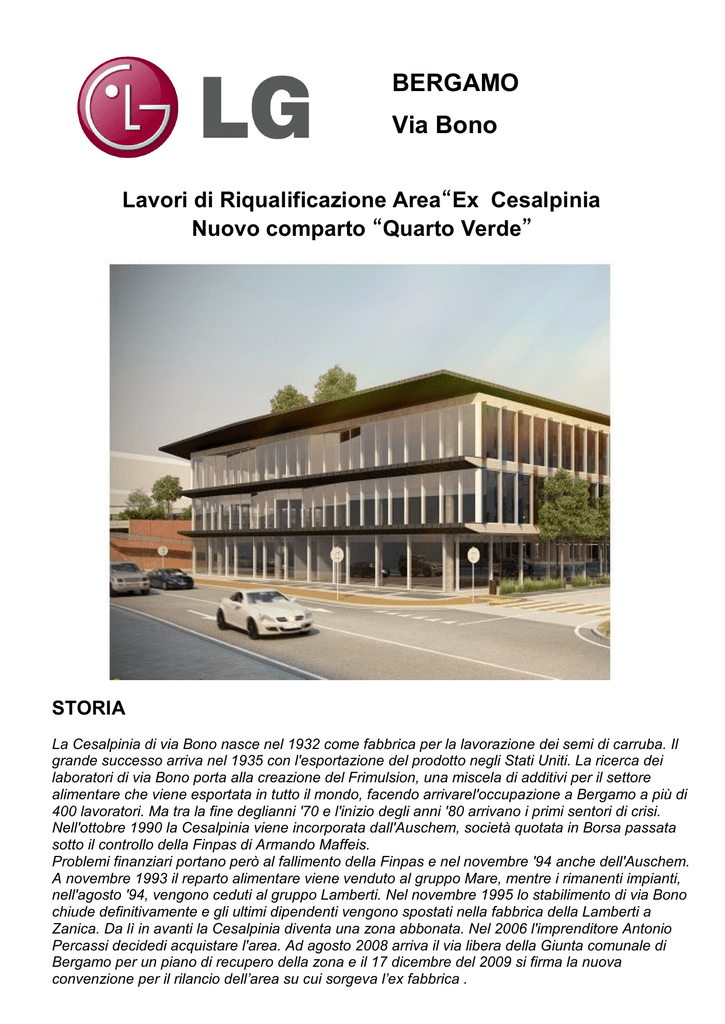 LG

BERGAMO

Via Bono

Lavori di Riqualificazione Area“Ex Cesalpinia
Nuovo comparto “Quarto Verde”

STORIA

La Cesalpinia di via Bono nasce nel 1932 come fabbrica per la lavorazione dei semi di carruba. Il grande successo arriva nel 1935 con l'esportazione del prodotto negli Stati Uniti. La ricerca dei laboratori di via Bono porta alla creazione del Frimulsion, una miscela di additivi per il settore alimentare che viene esportata in tutto il mondo, facendo arrivarel'occupazione a Bergamo a più di 400 lavoratori. Ma tra la fine deglianni '70 e l'inizio degli anni '80 arrivano i primi sentori di crisi. Nell'ottobre 1990 la Cesalpinia viene incorporata dall'Auschem, società quotata in Borsa passata sotto il controllo della Finpas di Armando Maffeis.
Problemi finanziari portano però al fallimento della Finpas e nel novembre '94 anche dell'Auschem. A novembre 1993 il reparto alimentare viene venduto al gruppo Mare, mentre i rimanenti impianti, nell'agosto '94, vengono ceduti al gruppo Lamberti. Nel novembre 1995 lo stabilimento di via Bono chiude definitivamente e gli ultimi dipendenti vengono spostati nella fabbrica della Lamberti a Zanica. Da lì in avanti la Cesalpinia diventa una zona abbonata. Nel 2006 l'imprenditore Antonio Percassi decidedi acquistare l'area. Ad agosto 2008 arriva il via libera della Giunta comunale di Bergamo per un piano di recupero della zona e il 17 dicembre del 2009 si firma la nuova convenzione per il rilancio dell’area su cui sorgeva l’ex fabbrica .